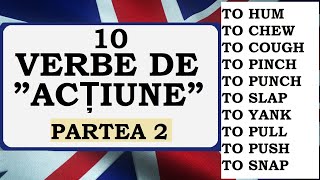 10
VERBE DE
”ACȚIUNE”
PARTEA 2

TO HUM
TO CHEW
TO COUGH
TO PINCH
TO PUNCH
TO SLAP
TO YANK
TO PULL
TO PUSH
TO SNAP